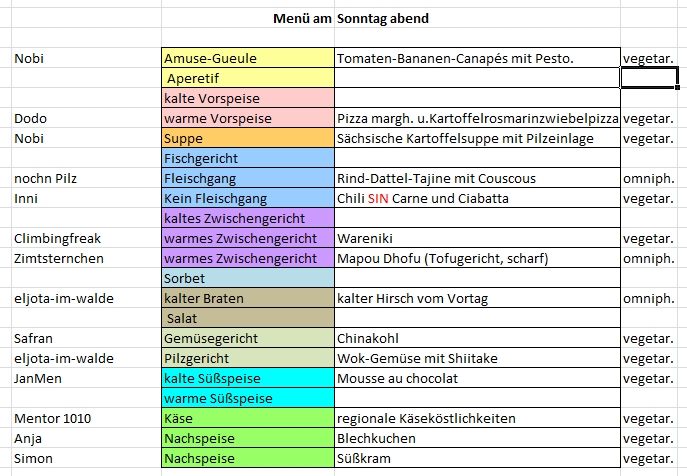 Menü am Sonntag abend

| | | | |
|---|---|---|---|
| Nobi | Amuse-Gueule | Tomaten-Bananen-Canapés mit Pesto. | vegetar. |
| | Aperetif | | |
| | kalte Vorspeise | | |
| Dodo | warme Vorspeise | Pizza margh. u.Kartoffelrosmarinzwiebelpizza | vegetar. |
| Nobi | Suppe | Sächsische Kartoffelsuppe mit Pilzeinlage | vegetar. |
| | Fischgericht | | |
| nochn Pilz | Fleischgang | Rind-Dattel-Tajine mit Couscous | omniph. |
| Inni | Kein Fleischgang | Chili SIN Carne und Ciabatta | vegetar. |
| | kaltes Zwischengericht | | |
| Climbingfreak | warmes Zwischengericht | Wareniki | vegetar. |
| Zimtsternchen | warmes Zwischengericht | Mapou Dhofu (Tofugericht, scharf) | omniph. |
| | Sorbet | | |
| eljota-im-walde | kalter Braten | kalter Hirsch vom Vortag | omniph. |
| | Salat | | |
| Safran | Gemüsegericht | Chinakohl | vegetar. |
| eljota-im-walde | Pilzgericht | Wok-Gemüse mit Shiitake | vegetar. |
| JanMen | kalte Süßspeise | Mousse au chocolat | vegetar. |
| | warme Süßspeise | | |
| Mentor 1010 | Käse | regionale Käseköstlichkeiten | vegetar. |
| Anja | Nachspeise | Blechkuchen | vegetar. |
| Simon | Nachspeise | Süßkram | vegetar. |